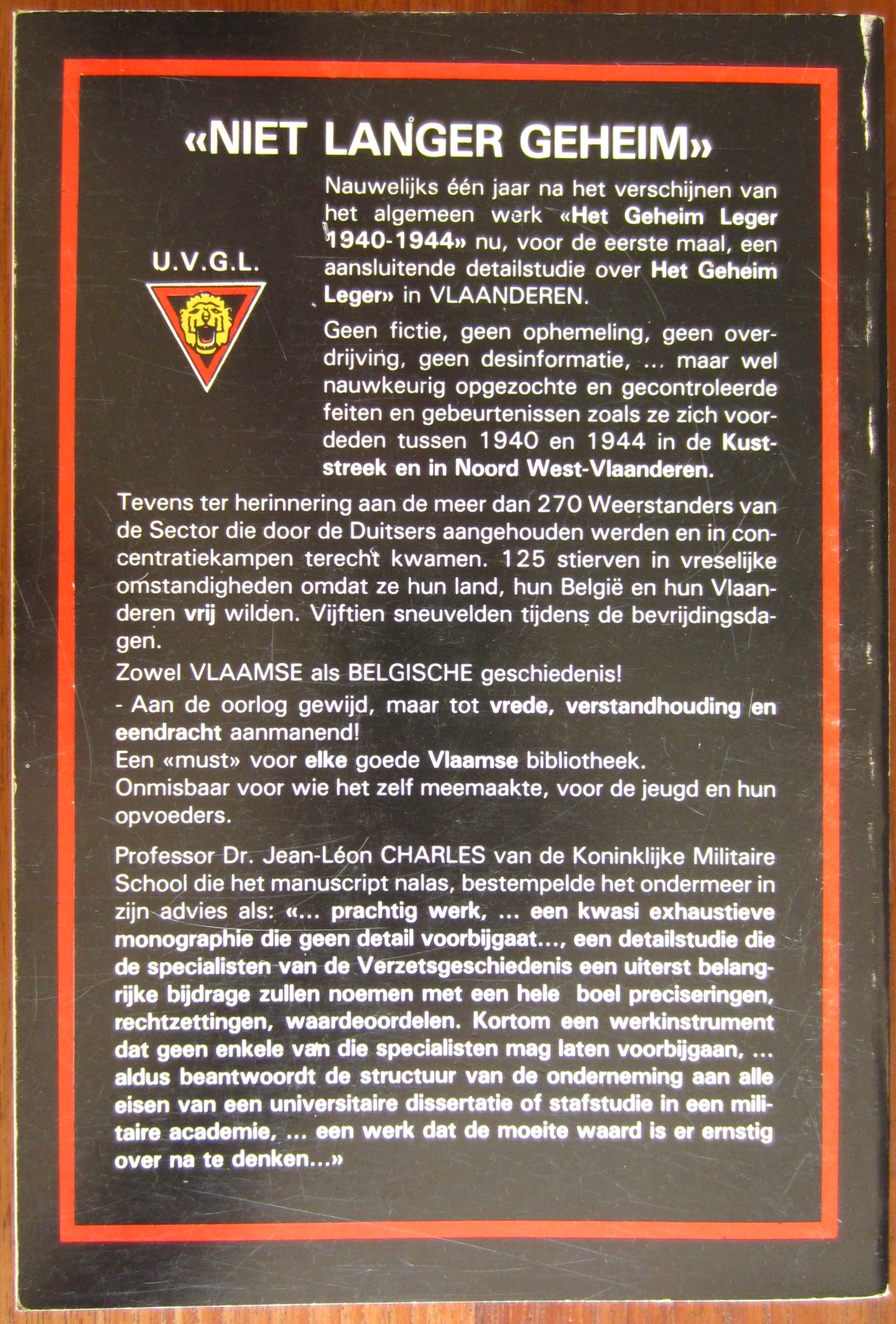 «NIET LANGER GEHEIM»

U.V.G.L.

Nauwelijks één jaar na het verschijnen van het algemeen werk «Het Geheim Leger 1940-1944» nu, voor de eerste maal, een aansluitende detailstudie over Het Geheim Leger» in VLAANDEREN.

Geen fictie, geen ophemeling, geen overdrijving, geen desinformatie, ... maar wel nauwkeurig opgezochte en gecontroleerde feiten en gebeurtenissen zoals ze zich voordeden tussen 1940 en 1944 in de Kuststreek en in Noord West-Vlaanderen.

Tevens ter herinnering aan de meer dan 270 Weerstanders van de Sector die door de Duitsers aangehouden werden en in concentratiekampen terecht kwamen. 125 stierven in vreselijke omstandigheden omdat ze hun land, hun België en hun Vlaanderen vrij wilden. Vijftien sneuvelden tijdens de bevrijdingsdagen.

Zowel VLAAMSE als BELGISCHE geschiedenis!

- Aan de oorlog gewijd, maar tot vrede, verstandhouding en eendracht aanmanend!
Een «must» voor elke goede Vlaamse bibliotheek.
Onmisbaar voor wie het zelf meemaakte, voor de jeugd en hun opvoeders.

Professor Dr. Jean-Léon CHARLES van de Koninklijke Militaire School die het manuscript nalas, bestempelde het ondermeer in zijn advies als: «... prachtig werk, ... een kwasi exhaustieve monographie die geen detail voorbijgaat..., een detailstudie die de specialisten van de Verzetsgeschiedenis een uiterst belangrijke bijdrage zullen noemen met een hele boel preciseringen, rechtzettingen, waardeoordelen. Kortom een werkinstrument dat geen enkele van die specialisten mag laten voorbijgaan, ... aldus beantwoordt de structuur van de onderneming aan alle eisen van een universitaire dissertatie of stafstudie in een militaire academie, ... een werk dat de moeite waard is er ernstig over na te denken...»